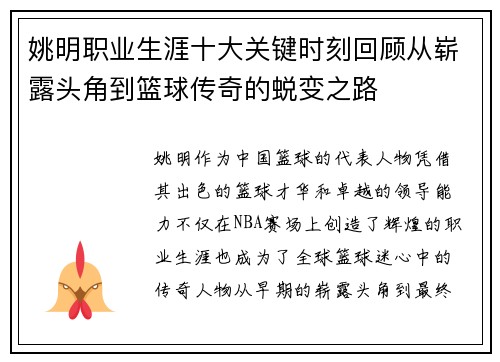 姚明职业生涯十大关键时刻回顾从崭露头角到篮球传奇的蜕变之路

姚明作为中国篮球的代表人物凭借其出色的篮球才华和卓越的领导能力不仅在NBA赛场上创造了辉煌的职业生涯也成为了全球篮球迷心中的传奇人物从早期的崭露头角到最终